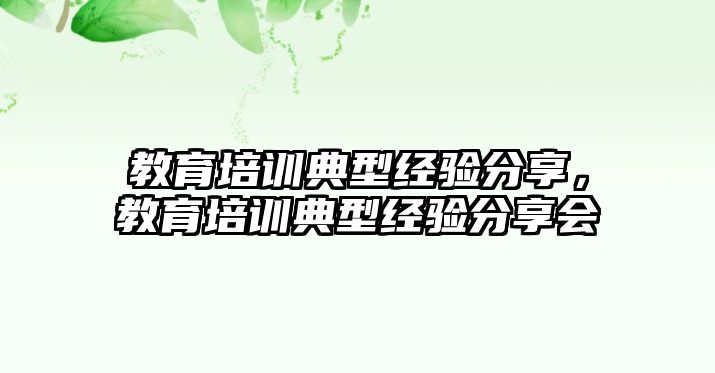 教育培训典型经验分享，教育培训典型经验分享会